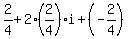 $\frac{2}{4}+2\cdot\left(\frac{2}{4}\right)\cdot i+\left(-\frac{2}{4}\right)$